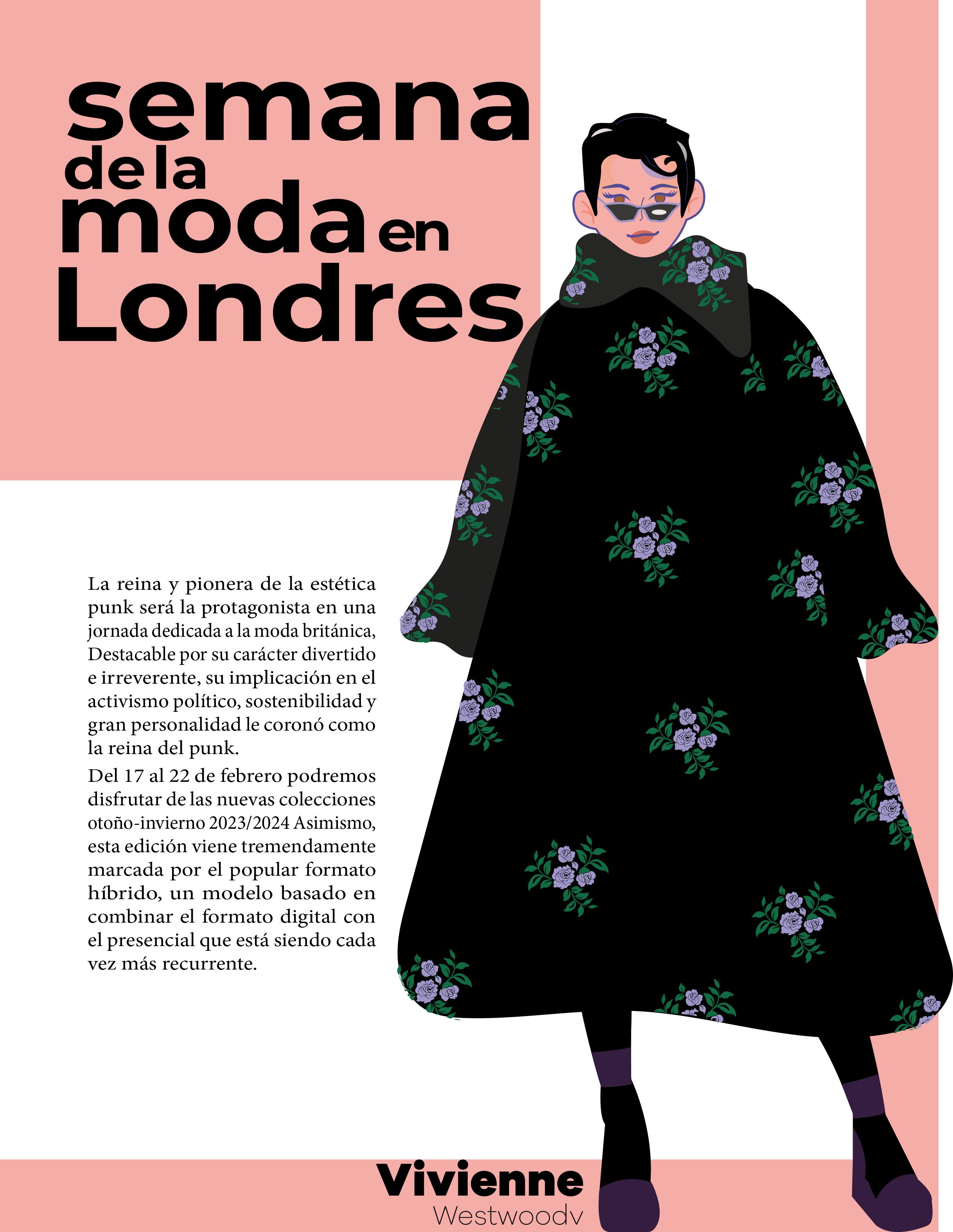 semana
de la
moda en
Londres

La reina y pionera de la estética punk será la protagonista en una jornada dedicada a la moda británica, Destacable por su carácter divertido e irreverente, su implicación en el activismo político, sostenibilidad y gran personalidad le coronó como la reina del punk.

Del 17 al 22 de febrero podremos disfrutar de las nuevas colecciones otoño-invierno 2023/2024 Asimismo, esta edición viene tremendamente marcada por el popular formato híbrido, un modelo basado en combinar el formato digital con el presencial que está siendo cada vez más recurrente.

Vivienne
Westwoodv